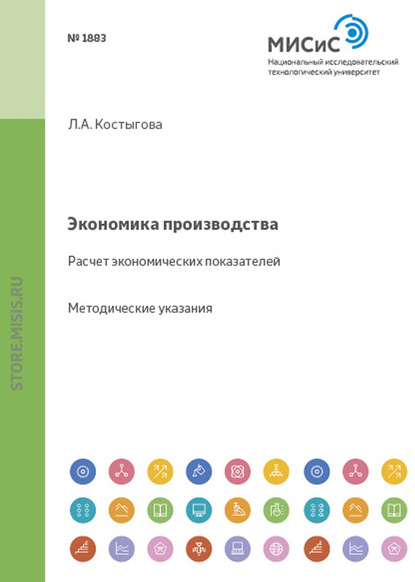 № 1883

МИСиС
Национальный исследовательский технологический университет

Л.А. Костыгова

Экономика производства

Расчет экономических показателей

Методические указания

STORE.MISIS.RU